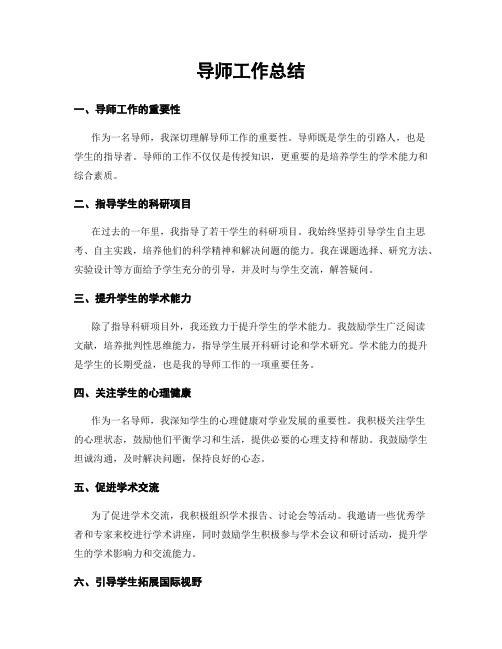 导师工作总结

一、导师工作的重要性

作为一名导师，我深切理解导师工作的重要性。导师既是学生的引路人，也是学生的指导者。导师的工作不仅仅是传授知识，更重要的是培养学生的学术能力和综合素质。

二、指导学生的科研项目

在过去的一年里，我指导了若干学生的科研项目。我始终坚持引导学生自主思考、自主实践，培养他们的科学精神和解决问题的能力。我在课题选择、研究方法、实验设计等方面给予学生充分的引导，并及时与学生交流，解答疑问。

三、提升学生的学术能力

除了指导科研项目外，我还致力于提升学生的学术能力。我鼓励学生广泛阅读文献，培养批判性思维能力，指导学生展开科研讨论和学术研究。学术能力的提升是学生的长期受益，也是我的导师工作的一项重要任务。

四、关注学生的心理健康

作为一名导师，我深知学生的心理健康对学业发展的重要性。我积极关注学生的心理状态，鼓励他们平衡学习和生活，提供必要的心理支持和帮助。我鼓励学生坦诚沟通，及时解决问题，保持良好的心态。

五、促进学术交流

为了促进学术交流，我积极组织学术报告、讨论会等活动。我邀请一些优秀学者和专家来校进行学术讲座，同时鼓励学生积极参与学术会议和研讨活动，提升学生的学术影响力和交流能力。

六、引导学生拓展国际视野